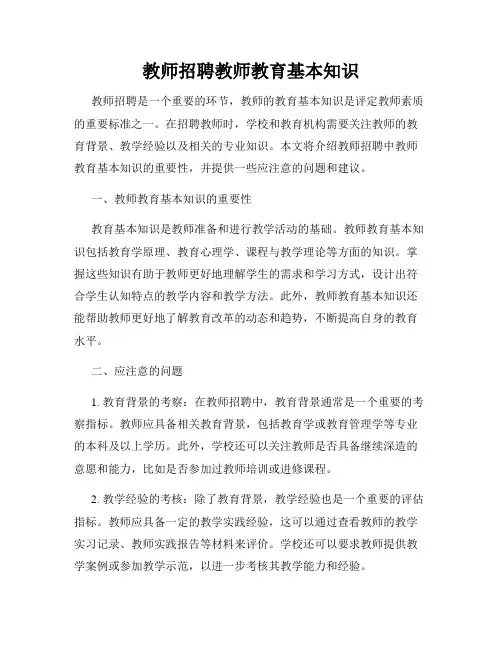 教师招聘教师教育基本知识

教师招聘是一个重要的环节，教师的教育基本知识是评定教师素质的重要标准之一。在招聘教师时，学校和教育机构需要关注教师的教育背景、教学经验以及相关的专业知识。本文将介绍教师招聘中教师教育基本知识的重要性，并提供一些应注意的问题和建议。

一、教师教育基本知识的重要性

教育基本知识是教师准备和进行教学活动的基础。教师教育基本知识包括教育学原理、教育心理学、课程与教学理论等方面的知识。掌握这些知识有助于教师更好地理解学生的需求和学习方式，设计出符合学生认知特点的教学内容和教学方法。此外，教师教育基本知识还能帮助教师更好地了解教育改革的动态和趋势，不断提高自身的教育水平。

二、应注意的问题

1. 教育背景的考察：在教师招聘中，教育背景通常是一个重要的考察指标。教师应具备相关教育背景，包括教育学或教育管理学等专业的本科及以上学历。此外，学校还可以关注教师是否具备继续深造的意愿和能力，比如是否参加过教师培训或进修课程。

2. 教学经验的考核：除了教育背景，教学经验也是一个重要的评估指标。教师应具备一定的教学实践经验，这可以通过查看教师的教学实习记录、教师实践报告等材料来评价。学校还可以要求教师提供教学案例或参加教学示范，以进一步考核其教学能力和经验。